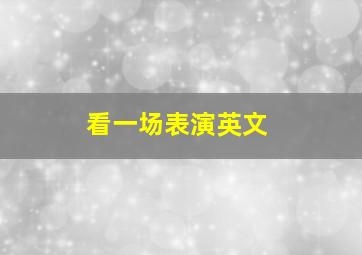 看一场表演英文